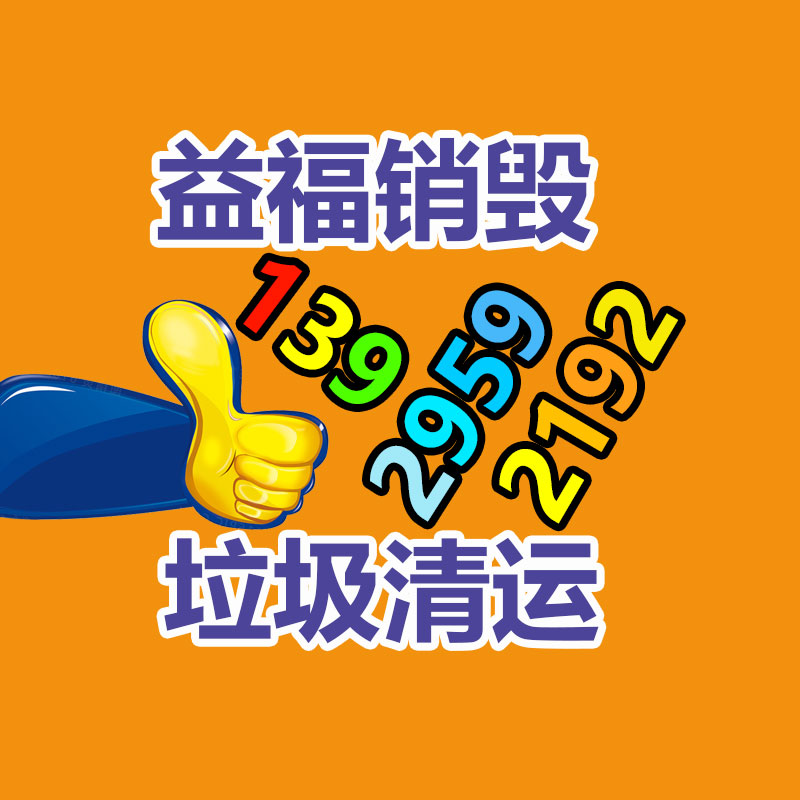 益福销毁

139
2959
2192

垃圾清运